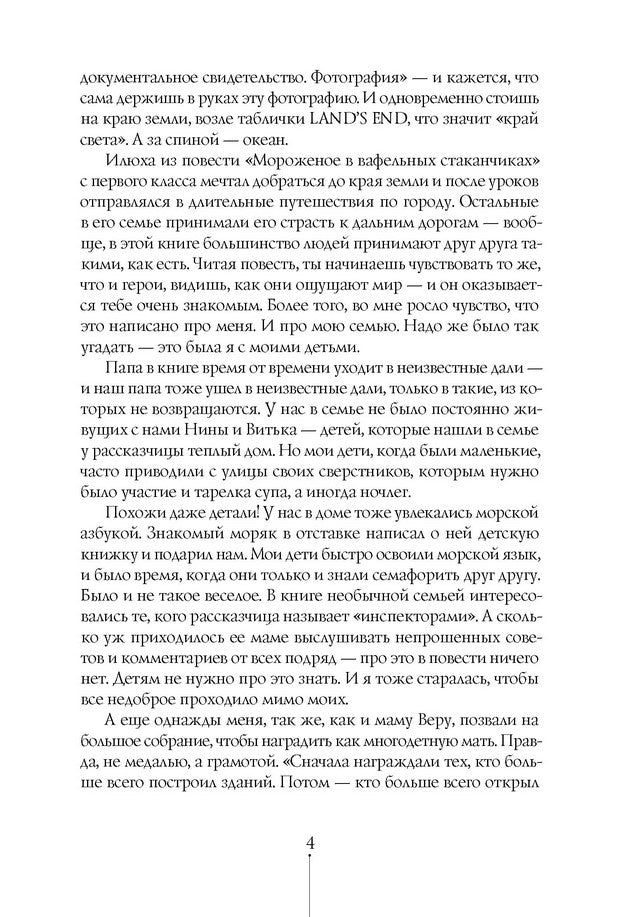 документальное свидетельство. Фотография» — и кажется, что сама держишь в руках эту фотографию. И одновременно стоишь на краю земли, возле таблички LAND'S END, что значит «край света». А за спиной — океан.

Илюха из повести «Мороженое в вафельных стаканчиках» с первого класса мечтал добраться до края земли и после уроков отправлялся в длительные путешествия по городу. Остальные в его семье принимали его страсть к дальним дорогам — вообще, в этой книге большинство людей принимают друг друга такими, как есть. Читая повесть, ты начинаешь чувствовать то же, что и герои, видишь, как они ощущают мир — и он оказывается тебе очень знакомым. Более того, во мне росло чувство, что это написано про меня. И про мою семью. Надо же было так угадать — это была я с моими детьми.

Папа в книге время от времени уходит в неизвестные дали — и наш папа тоже ушел в неизвестные дали, только в такие, из которых не возвращаются. У нас в семье не было постоянно живущих с нами Нины и Витька — детей, которые нашли в семье у рассказчицы теплый дом. Но мои дети, когда были маленькие, часто приводили с улицы своих сверстников, которым нужно было участие и тарелка супа, а иногда ночлег.

Похожи даже детали! У нас в доме тоже увлекались морской азбукой. Знакомый моряк в отставке написал о ней детскую книжку и подарил нам. Мои дети быстро освоили морской язык, и было время, когда они только и знали семафорить друг другу. Было и не такое веселое. В книге необычной семьей интересовались те, кого рассказчица называет «инспекторами». А сколько уж приходилось ее маме выслушивать непрошенных советов и комментариев от всех подряд — про это в повести ничего нет. Детям не нужно про это знать. И я тоже старалась, чтобы все недоброе проходило мимо моих.

А еще однажды меня, так же, как и маму Веру, позвали на большое собрание, чтобы наградить как многодетную мать. Правда, не медалью, а грамотой. «Сначала награждали тех, кто больше всего построил зданий. Потом — кто больше всего открыл

4